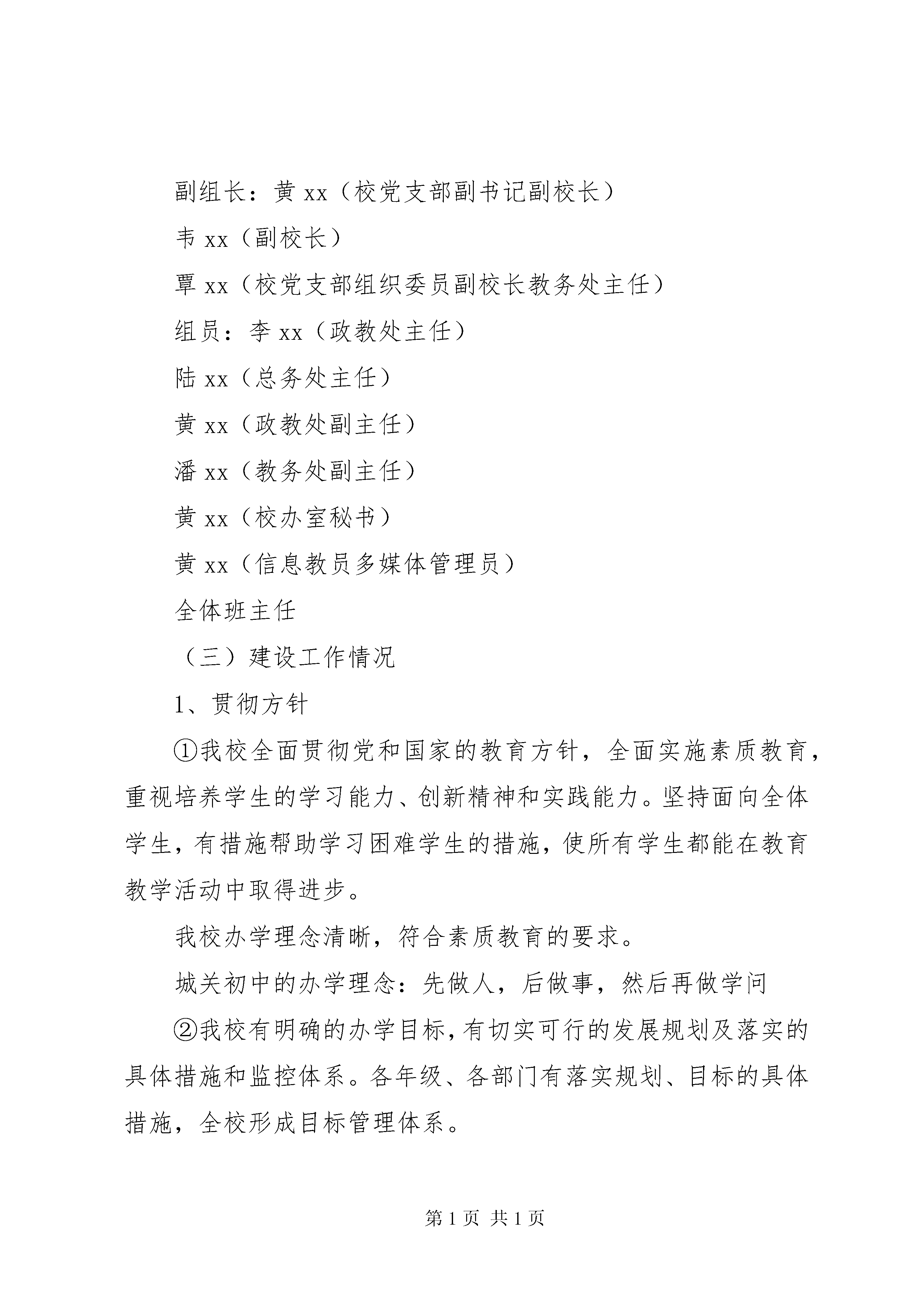 副组长：黄 xx（校党支部副书记副校长）

韦 xx（副校长）

覃 xx（校党支部组织委员副校长教务处主任）

组员：李 xx（政教处主任）

陆 xx（总务处主任）

黄 xx（政教处副主任）

潘 xx（教务处副主任）

黄 xx（校办室秘书）

黄 xx（信息教员多媒体管理员）

全体班主任

（三）建设工作情况

1、贯彻方针

①我校全面贯彻党和国家的教育方针，全面实施素质教育，重视培养学生的学习能力、创新精神和实践能力。坚持面向全体学生，有措施帮助学习困难学生的措施，使所有学生都能在教育教学活动中取得进步。

我校办学理念清晰，符合素质教育的要求。

城关初中的办学理念：先做人，后做事，然后再做学问

②我校有明确的办学目标，有切实可行的发展规划及落实的具体措施和监控体系。各年级、各部门有落实规划、目标的具体措施，全校形成目标管理体系。

第 1 页 共 1 页